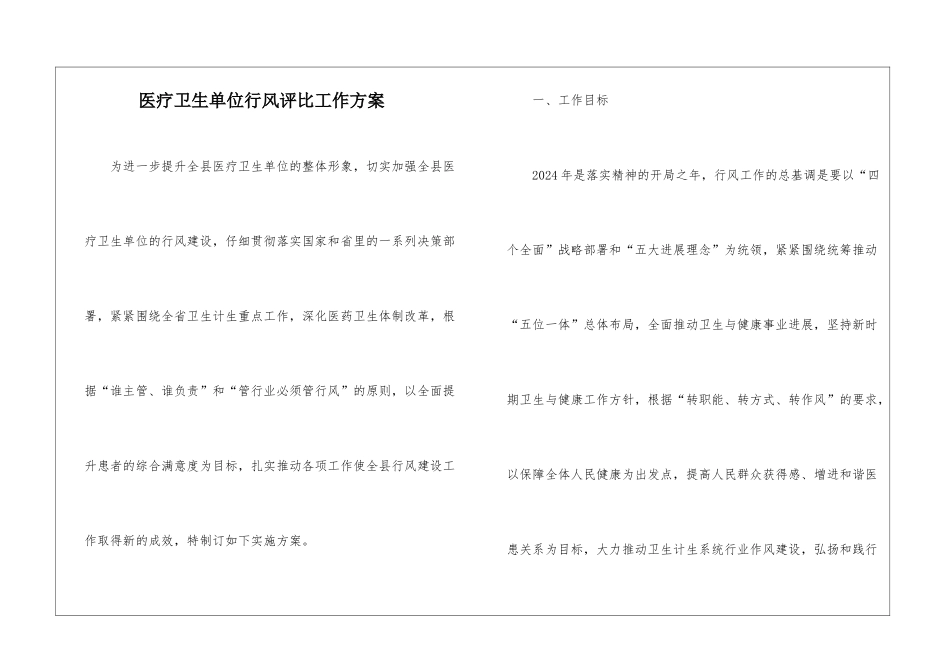 医疗卫生单位行风评比工作方案

为进一步提升全县医疗卫生单位的整体形象，切实加强全县医疗卫生单位的行风建设，仔细贯彻落实国家和省里的一系列决策部署，紧紧围绕全省卫生计生重点工作，深化医药卫生体制改革，根据“谁主管、谁负责”和“管行业必须管行风”的原则，以全面提升患者的综合满意度为目标，扎实推动各项工作使全县行风建设工作取得新的成效，特制订如下实施方案。

一、工作目标

2024年是落实精神的开局之年，行风工作的总基调是要以“四个全面”战略部署和“五大进展理念”为统领，紧紧围绕统筹推动“五位一体”总体布局，全面推动卫生与健康事业进展，坚持新时期卫生与健康工作方针，根据“转职能、转方式、转作风”的要求，以保障全体人民健康为出发点，提高人民群众获得感、增进和谐医患关系为目标，大力推动卫生计生系统行业作风建设，弘扬和践行